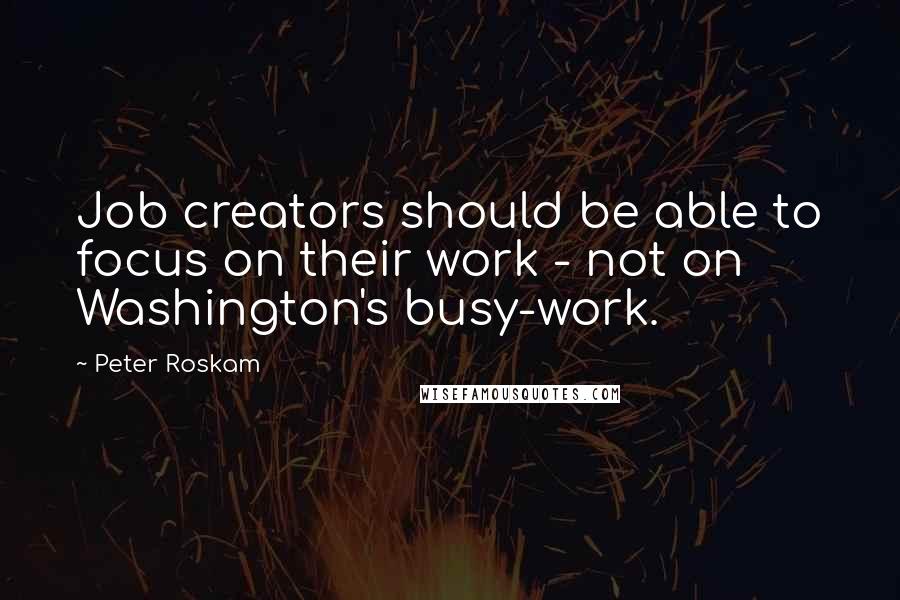 Job creators should be able to focus on their work - not on Washington's busy-work.

~ Peter Roskam

WISEFAMOUSQUOTES.COM